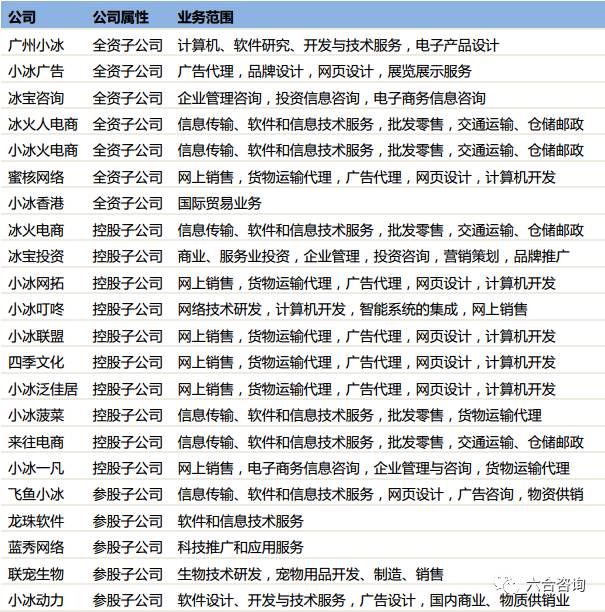 | 公司 | 公司属性 | 业务范围 |
|---|---|---|
| 广州小冰 | 全资子公司 | 计算机、软件研究、开发与技术服务，电子产品设计 |
| 小冰广告 | 全资子公司 | 广告代理，品牌设计，网页设计，展览展示服务 |
| 冰宝咨询 | 全资子公司 | 企业管理咨询，投资信息咨询，电子商务信息咨询 |
| 冰火人电商 | 全资子公司 | 信息传输、软件和信息技术服务，批发零售，交通运输、仓储邮政 |
| 小冰火电商 | 全资子公司 | 信息传输、软件和信息技术服务，批发零售，交通运输、仓储邮政 |
| 蜜核网络 | 全资子公司 | 网上销售，货物运输代理，广告代理，网页设计，计算机开发 |
| 小冰香港 | 全资子公司 | 国际贸易业务 |
| 冰火电商 | 控股子公司 | 信息传输、软件和信息技术服务，批发零售，交通运输、仓储邮政 |
| 冰宝投资 | 控股子公司 | 商业、服务业投资，企业管理，投资咨询，营销策划，品牌推广 |
| 小冰网拓 | 控股子公司 | 网上销售，货物运输代理，广告代理，网页设计，计算机开发 |
| 小冰叮咚 | 控股子公司 | 网络技术研发，计算机开发，智能系统的集成，网上销售 |
| 小冰联盟 | 控股子公司 | 网上销售，货物运输代理，广告代理，网页设计，计算机开发 |
| 四季文化 | 控股子公司 | 网上销售，货物运输代理，广告代理，网页设计，计算机开发 |
| 小冰泛佳居 | 控股子公司 | 网上销售，货物运输代理，广告代理，网页设计，计算机开发 |
| 小冰菠菜 | 控股子公司 | 信息传输、软件和信息技术服务，批发零售，货物运输代理 |
| 来往电商 | 控股子公司 | 信息传输、软件和信息技术服务，批发零售，交通运输、仓储邮政 |
| 小冰一凡 | 控股子公司 | 网上销售，电子商务信息咨询，企业管理与咨询，货物运输代理 |
| 飞鱼小冰 | 参股子公司 | 信息传输、软件和信息技术服务，网页设计，广告咨询，物资供销 |
| 龙珠软件 | 参股子公司 | 软件和信息技术服务 |
| 蓝秀网络 | 参股子公司 | 科技推广和应用服务 |
| 联宠生物 | 参股子公司 | 生物技术研发，宠物用品开发、制造、销售 |
| 小冰动力 | 参股子公司 | 软件设计、开发与技术服务，广告设计，国内商业、物质供销业 |

六合咨询